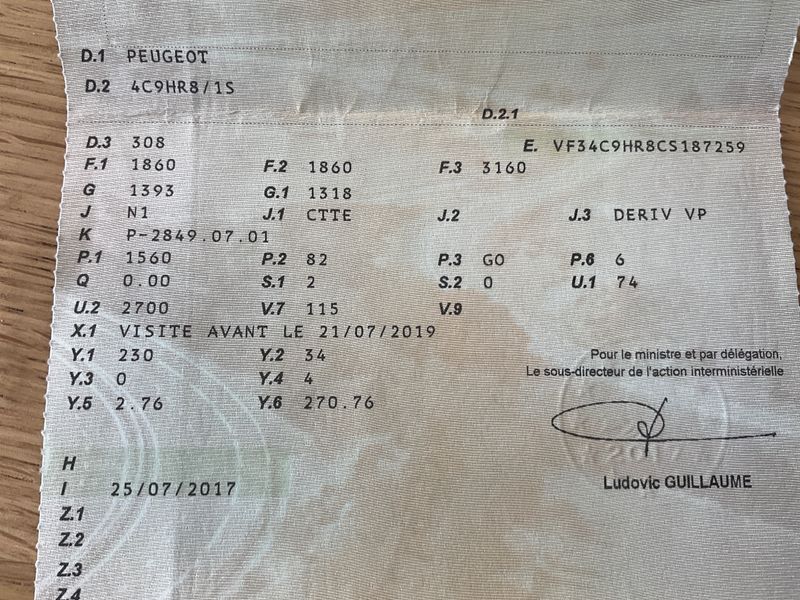 D.1 PEUGEOT

D.2 4C9HR8/1S

D.2.1

D.3 308

E. VF34C9HR8CS187259

F.1 1860 F.2 1860 F.3 3160

G 1393 G.1 1318

J N1 J.1 CTTE J.2 J.3 DERIV VP

K P-2849.07.01

P.1 1560 P.2 82 P.3 GO P.6 6

Q 0.00 S.1 2 S.2 0 U.1 74

U.2 2700 V.7 115 V.9

X.1 VISITE AVANT LE 21/07/2019

Y.1 230 Y.2 34

Y.3 0 Y.4 4

Y.5 2.76 Y.6 270.76

Pour le ministre et par délégation,
Le sous-directeur de l'action interministérielle

Ludovic GUILLAUME

H

I 25/07/2017

Z.1

Z.2

Z.3

Z.4